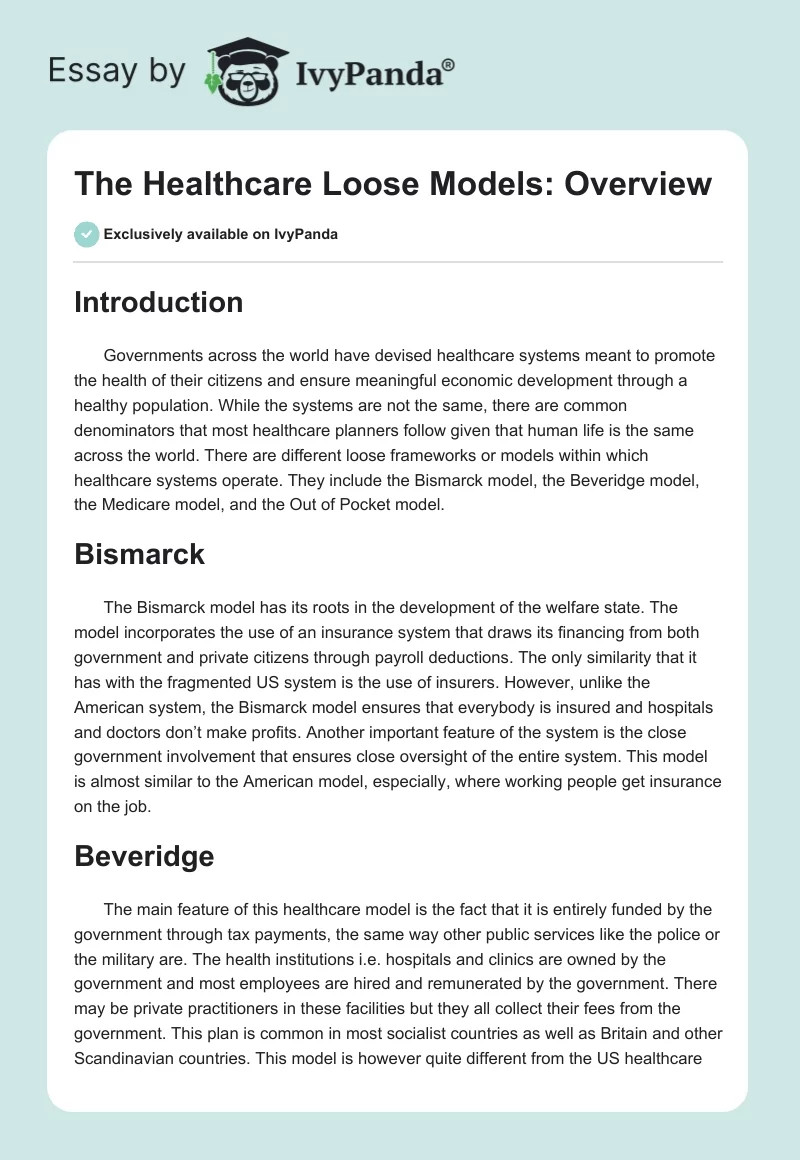 Essay by IvyPanda®

The Healthcare Loose Models: Overview

Exclusively available on IvyPanda

Introduction

Governments across the world have devised healthcare systems meant to promote the health of their citizens and ensure meaningful economic development through a healthy population. While the systems are not the same, there are common denominators that most healthcare planners follow given that human life is the same across the world. There are different loose frameworks or models within which healthcare systems operate. They include the Bismarck model, the Beveridge model, the Medicare model, and the Out of Pocket model.

Bismarck

The Bismarck model has its roots in the development of the welfare state. The model incorporates the use of an insurance system that draws its financing from both government and private citizens through payroll deductions. The only similarity that it has with the fragmented US system is the use of insurers. However, unlike the American system, the Bismarck model ensures that everybody is insured and hospitals and doctors don't make profits. Another important feature of the system is the close government involvement that ensures close oversight of the entire system. This model is almost similar to the American model, especially, where working people get insurance on the job.

Beveridge

The main feature of this healthcare model is the fact that it is entirely funded by the government through tax payments, the same way other public services like the police or the military are. The health institutions i.e. hospitals and clinics are owned by the government and most employees are hired and remunerated by the government. There may be private practitioners in these facilities but they all collect their fees from the government. This plan is common in most socialist countries as well as Britain and other Scandinavian countries. This model is however quite different from the US healthcare